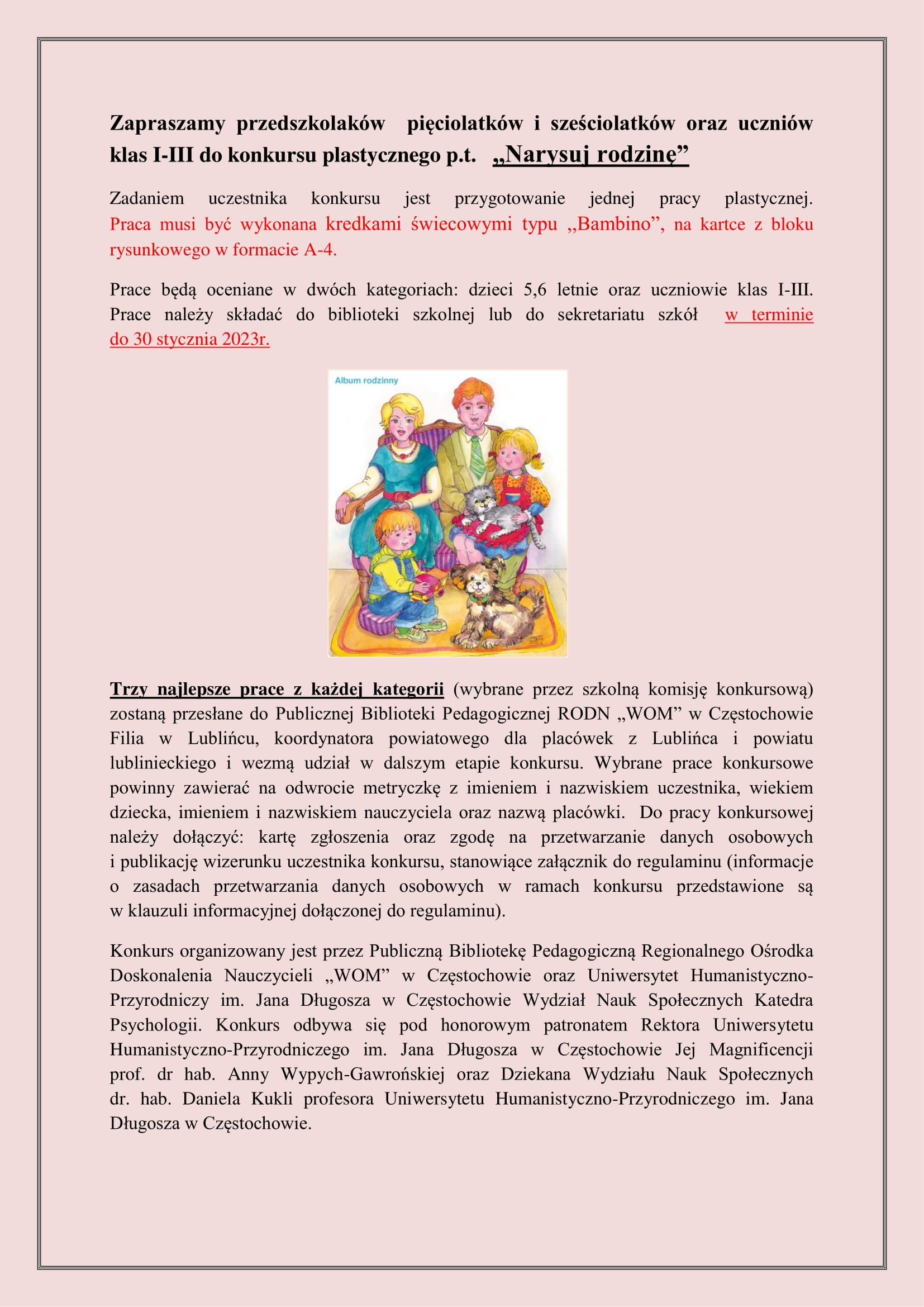 Zapraszamy przedszkolaków pięciolatków i sześciolatków oraz uczniów klas I-III do konkursu plastycznego p.t. „Narysuj rodzinę”

Zadaniem uczestnika konkursu jest przygotowanie jednej pracy plastycznej. Praca musi być wykonana kredkami świecowymi typu „Bambino”, na kartce z bloku rysunkowego w formacie A-4.

Prace będą oceniane w dwóch kategoriach: dzieci 5,6 letnie oraz uczniowie klas I-III. Prace należy składać do biblioteki szkolnej lub do sekretariatu szkół w terminie do 30 stycznia 2023r.

Album rodzinny

Trzy najlepsze prace z każdej kategorii (wybrane przez szkolną komisję konkursową) zostaną przesłane do Publicznej Biblioteki Pedagogicznej RODN „WOM” w Częstochowie Filia w Lublińcu, koordynatora powiatowego dla placówek z Lublińca i powiatu lublinieckiego i wezmą udział w dalszym etapie konkursu. Wybrane prace konkursowe powinny zawierać na odwrocie metryczkę z imieniem i nazwiskiem uczestnika, wiekiem dziecka, imieniem i nazwiskiem nauczyciela oraz nazwą placówki. Do pracy konkursowej należy dołączyć: kartę zgłoszenia oraz zgodę na przetwarzanie danych osobowych i publikację wizerunku uczestnika konkursu, stanowiące załącznik do regulaminu (informacje o zasadach przetwarzania danych osobowych w ramach konkursu przedstawione są w klauzuli informacyjnej dołączonej do regulaminu).

Konkurs organizowany jest przez Publiczną Bibliotekę Pedagogiczną Regionalnego Ośrodka Doskonalenia Nauczycieli „WOM” w Częstochowie oraz Uniwersytet Humanistyczno-Przyrodniczy im. Jana Długosza w Częstochowie Wydział Nauk Społecznych Katedra Psychologii. Konkurs odbywa się pod honorowym patronatem Rektora Uniwersytetu Humanistyczno-Przyrodniczego im. Jana Długosza w Częstochowie Jej Magnificencji prof. dr hab. Anny Wypych-Gawrońskiej oraz Dziekana Wydziału Nauk Społecznych dr. hab. Daniela Kukli profesora Uniwersytetu Humanistyczno-Przyrodniczego im. Jana Długosza w Częstochowie.